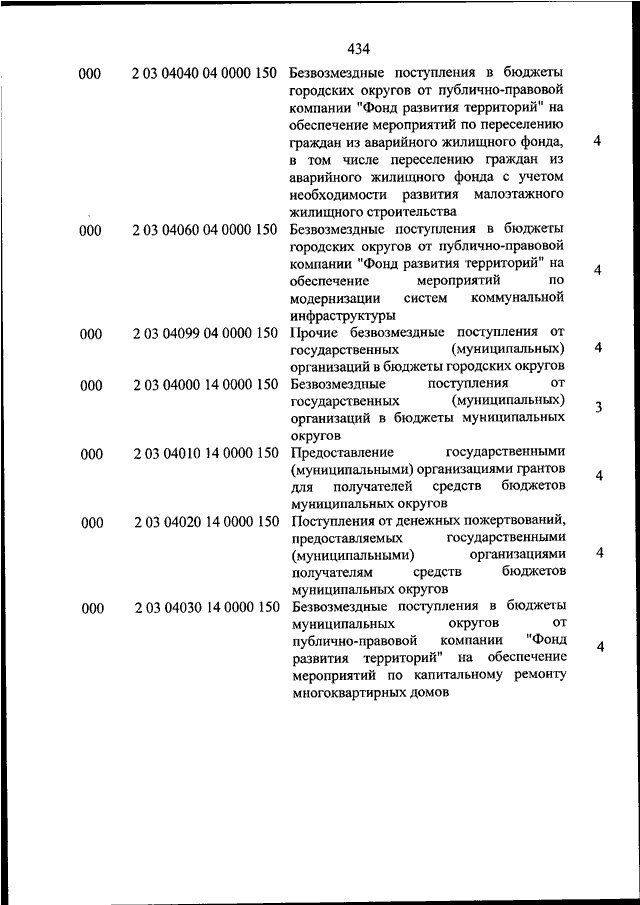 434

| | | | |
|---|---|---|---|
| 000 | 2 03 04040 04 0000 150 | Безвозмездные поступления в бюджеты городских округов от публично-правовой компании "Фонд развития территорий" на обеспечение мероприятий по переселению граждан из аварийного жилищного фонда, в том числе переселению граждан из аварийного жилищного фонда с учетом необходимости развития малоэтажного жилищного строительства | 4 |
| 000 | 2 03 04060 04 0000 150 | Безвозмездные поступления в бюджеты городских округов от публично-правовой компании "Фонд развития территорий" на обеспечение мероприятий по модернизации систем коммунальной инфраструктуры | 4 |
| 000 | 2 03 04099 04 0000 150 | Прочие безвозмездные поступления от государственных (муниципальных) организаций в бюджеты городских округов | 4 |
| 000 | 2 03 04000 14 0000 150 | Безвозмездные поступления от государственных (муниципальных) организаций в бюджеты муниципальных округов | 3 |
| 000 | 2 03 04010 14 0000 150 | Предоставление государственными (муниципальными) организациями грантов для получателей средств бюджетов муниципальных округов | 4 |
| 000 | 2 03 04020 14 0000 150 | Поступления от денежных пожертвований, предоставляемых государственными (муниципальными) организациями получателям средств бюджетов муниципальных округов | 4 |
| 000 | 2 03 04030 14 0000 150 | Безвозмездные поступления в бюджеты муниципальных округов от публично-правовой компании "Фонд развития территорий" на обеспечение мероприятий по капитальному ремонту многоквартирных домов | 4 |